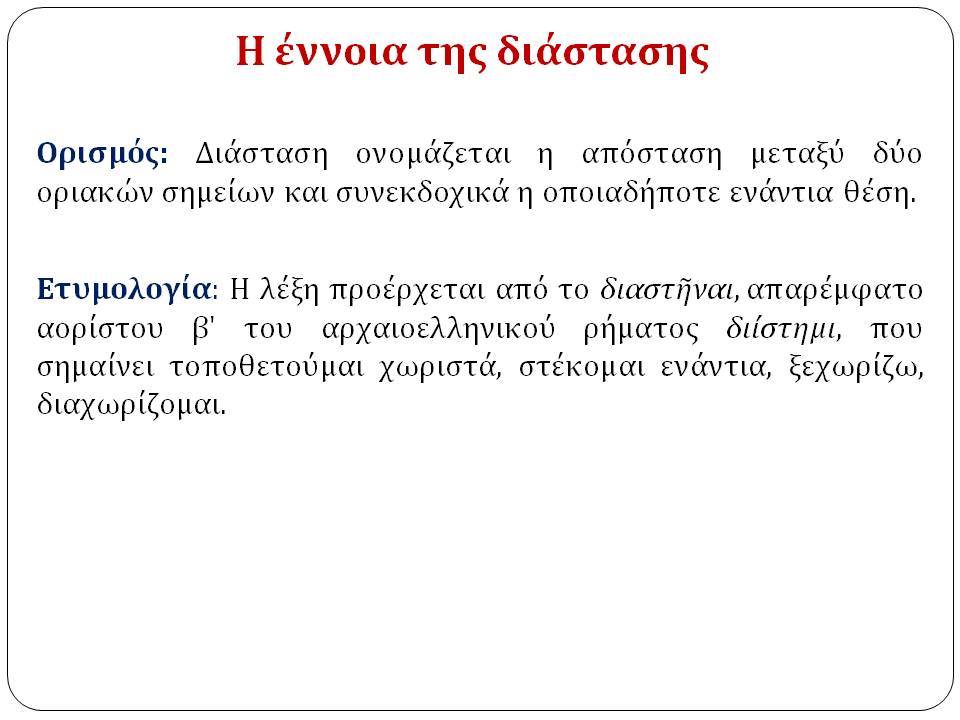 Η έννοια της διάστασης

Ορισμός: Διάσταση ονομάζεται η απόσταση μεταξύ δύο οριακών σημείων και συνεκδοχικά η οποιαδήποτε ενάντια θέση.

Ετυμολογία: Η λέξη προέρχεται από το διαστῆναι, απαρέμφατο αορίστου β' του αρχαιοελληνικού ρήματος διίστημι, που σημαίνει τοποθετούμαι χωριστά, στέκομαι ενάντια, ξεχωρίζω, διαχωρίζομαι.